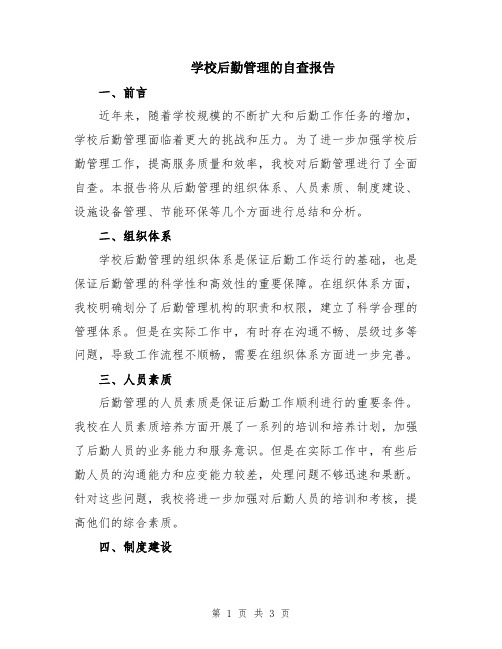 学校后勤管理的自查报告

一、前言

近年来，随着学校规模的不断扩大和后勤工作任务的增加，学校后勤管理面临着更大的挑战和压力。为了进一步加强学校后勤管理工作，提高服务质量和效率，我校对后勤管理进行了全面自查。本报告将从后勤管理的组织体系、人员素质、制度建设、设施设备管理、节能环保等几个方面进行总结和分析。

二、组织体系

学校后勤管理的组织体系是保证后勤工作运行的基础，也是保证后勤管理的科学性和高效性的重要保障。在组织体系方面，我校明确划分了后勤管理机构的职责和权限，建立了科学合理的管理体系。但是在实际工作中，有时存在沟通不畅、层级过多等问题，导致工作流程不顺畅，需要在组织体系方面进一步完善。

三、人员素质

后勤管理的人员素质是保证后勤工作顺利进行的重要条件。我校在人员素质培养方面开展了一系列的培训和培养计划，加强了后勤人员的业务能力和服务意识。但是在实际工作中，有些后勤人员的沟通能力和应变能力较差，处理问题不够迅速和果断。针对这些问题，我校将进一步加强对后勤人员的培训和考核，提高他们的综合素质。

四、制度建设

第 1 页 共 3 页